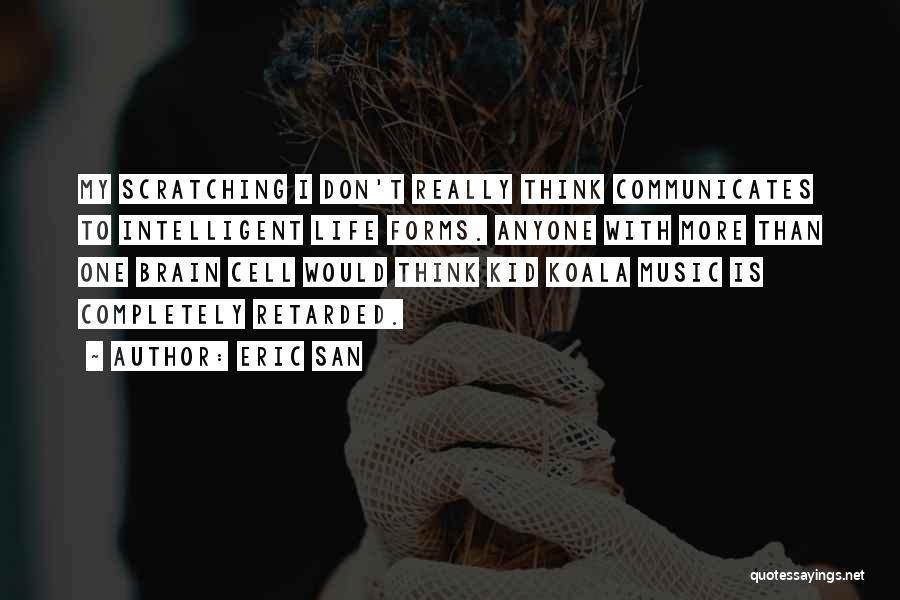 MY SCRATCHING I DON'T REALLY THINK COMMUNICATES TO INTELLIGENT LIFE FORMS. ANYONE WITH MORE THAN ONE BRAIN CELL WOULD THINK KID KOALA MUSIC IS COMPLETELY RETARDED.

~ AUTHOR: ERIC SAN

quotessayings.net